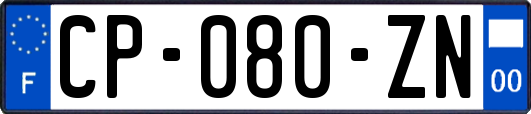 F
CP-080-ZN
00